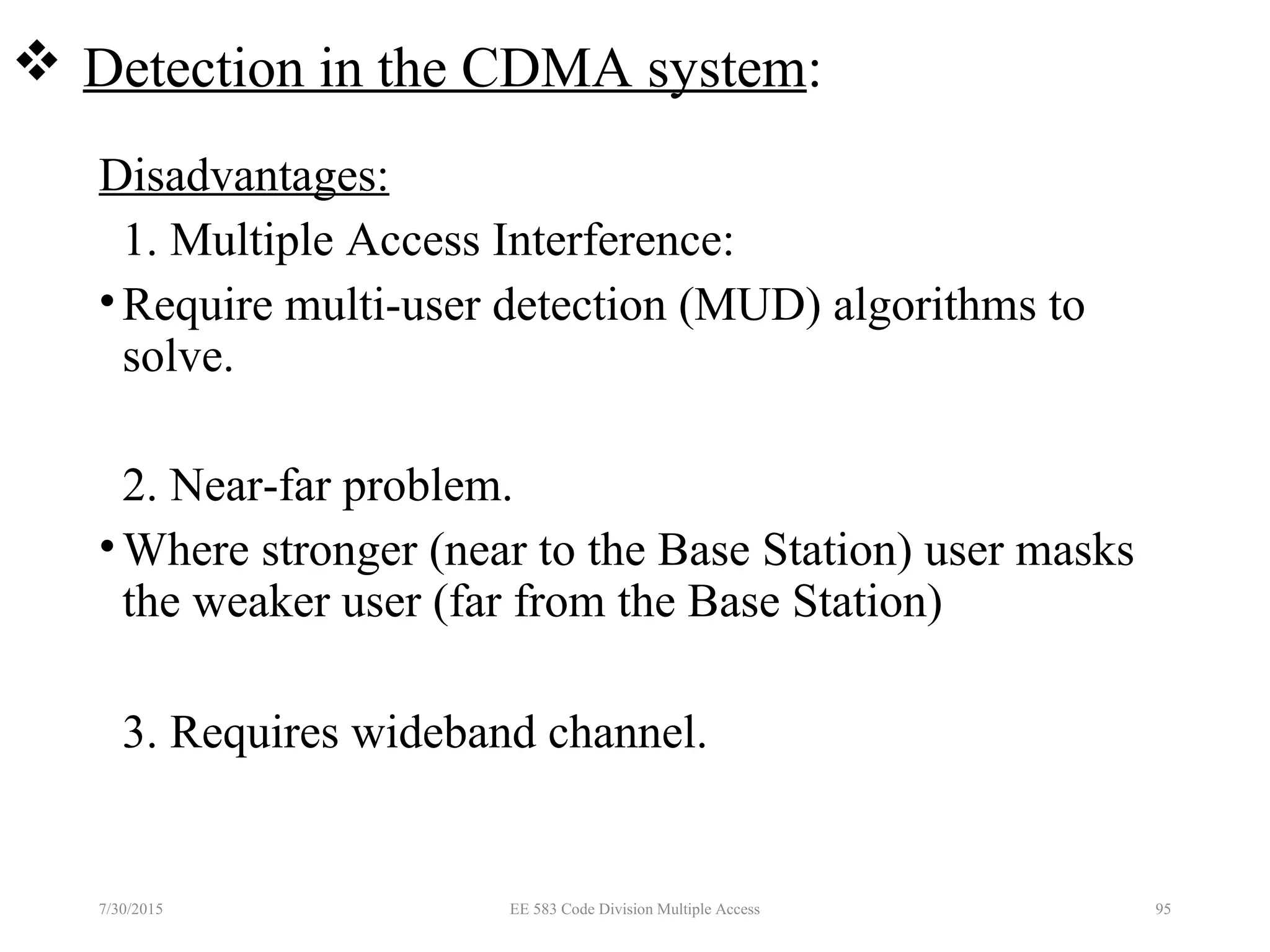 ❖ Detection in the CDMA system:

Disadvantages:

1. Multiple Access Interference:

• Require multi-user detection (MUD) algorithms to solve.

2. Near-far problem.

• Where stronger (near to the Base Station) user masks the weaker user (far from the Base Station)

3. Requires wideband channel.

7/30/2015 EE 583 Code Division Multiple Access 95